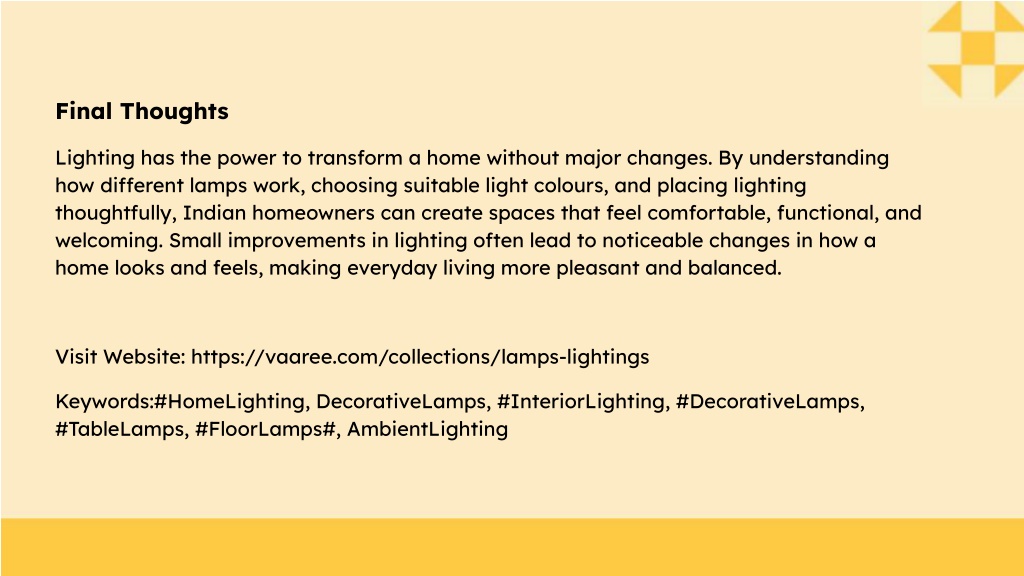 Final Thoughts

Lighting has the power to transform a home without major changes. By understanding how different lamps work, choosing suitable light colours, and placing lighting thoughtfully, Indian homeowners can create spaces that feel comfortable, functional, and welcoming. Small improvements in lighting often lead to noticeable changes in how a home looks and feels, making everyday living more pleasant and balanced.

Visit Website: https://vaaree.com/collections/lamps-lightings

Keywords:#HomeLighting, DecorativeLamps, #InteriorLighting, #DecorativeLamps, #TableLamps, #FloorLamps#, AmbientLighting